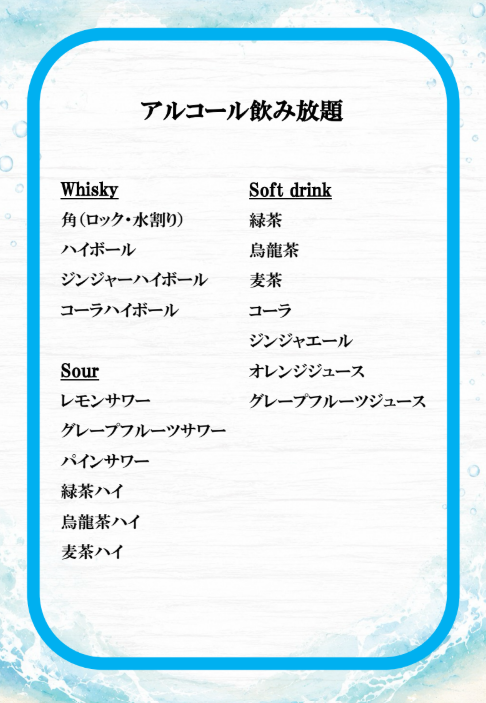 アルコール飲み放題

Whisky
角(ロック・水割り)
ハイボール
ジンジャーハイボール
コーラハイボール

Sour
レモンサワー
グレープフルーツサワー
パインサワー
緑茶ハイ
烏龍茶ハイ
麦茶ハイ

Soft drink
緑茶
烏龍茶
麦茶
コーラ
ジンジャエール
オレンジジュース
グレープフルーツジュース